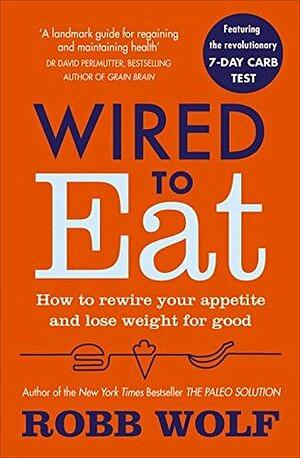 'A landmark guide for regaining and maintaining health'
DR DAVID PERLMUTTER, BESTSELLING AUTHOR OF GRAIN BRAIN

Featuring the revolutionary 7-DAY CARB TEST

WIRED TO Eat

How to rewire your appetite and lose weight for good

Author of the New York Times Bestseller THE PALEO SOLUTION

ROBB WOLF